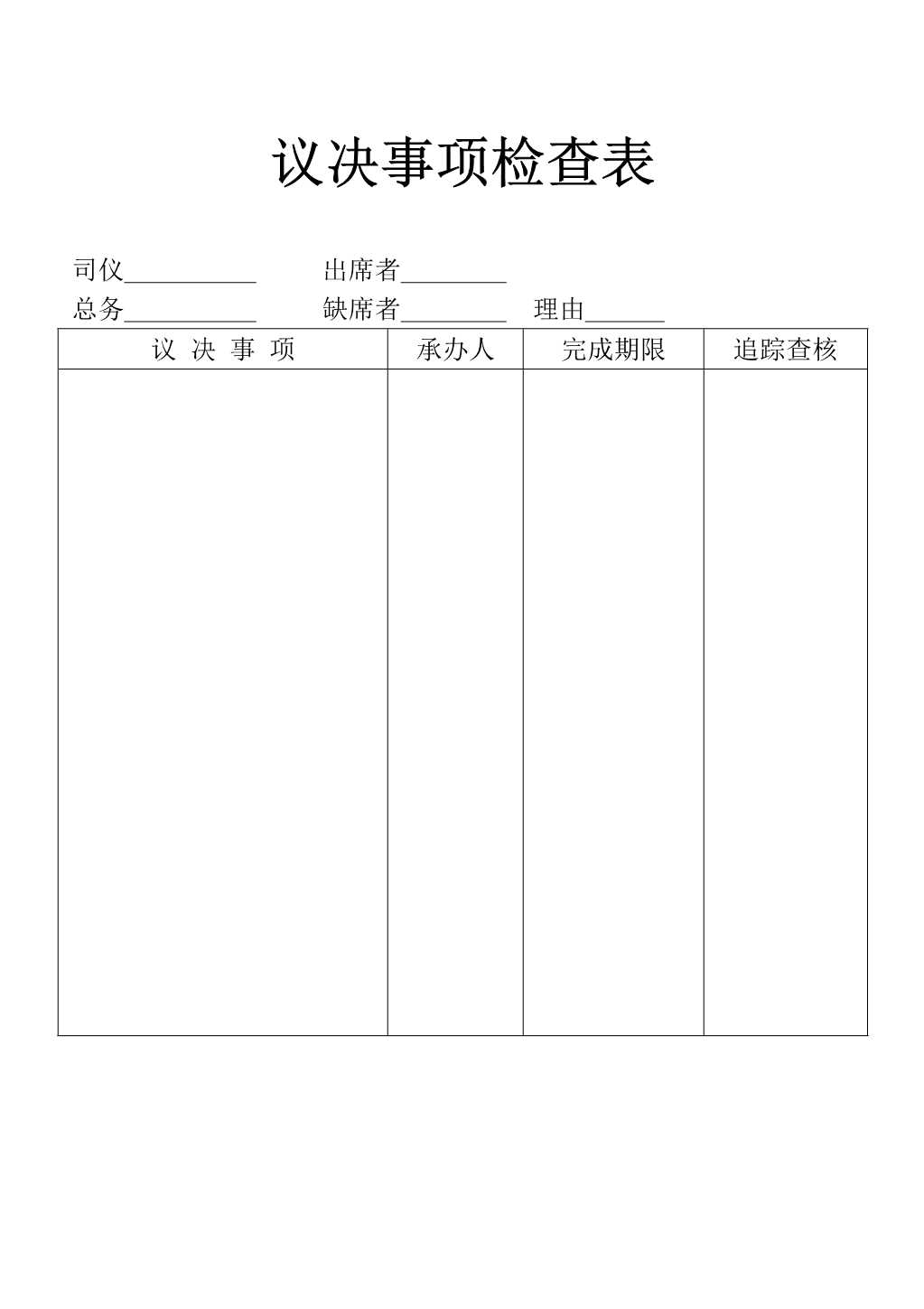 议决事项检查表

司仪__________ 出席者________

总务__________ 缺席者________ 理由______

| 议 决 事 项 | 承办人 | 完成期限 | 追踪查核 |
|---|---|---|---|
| | | | |